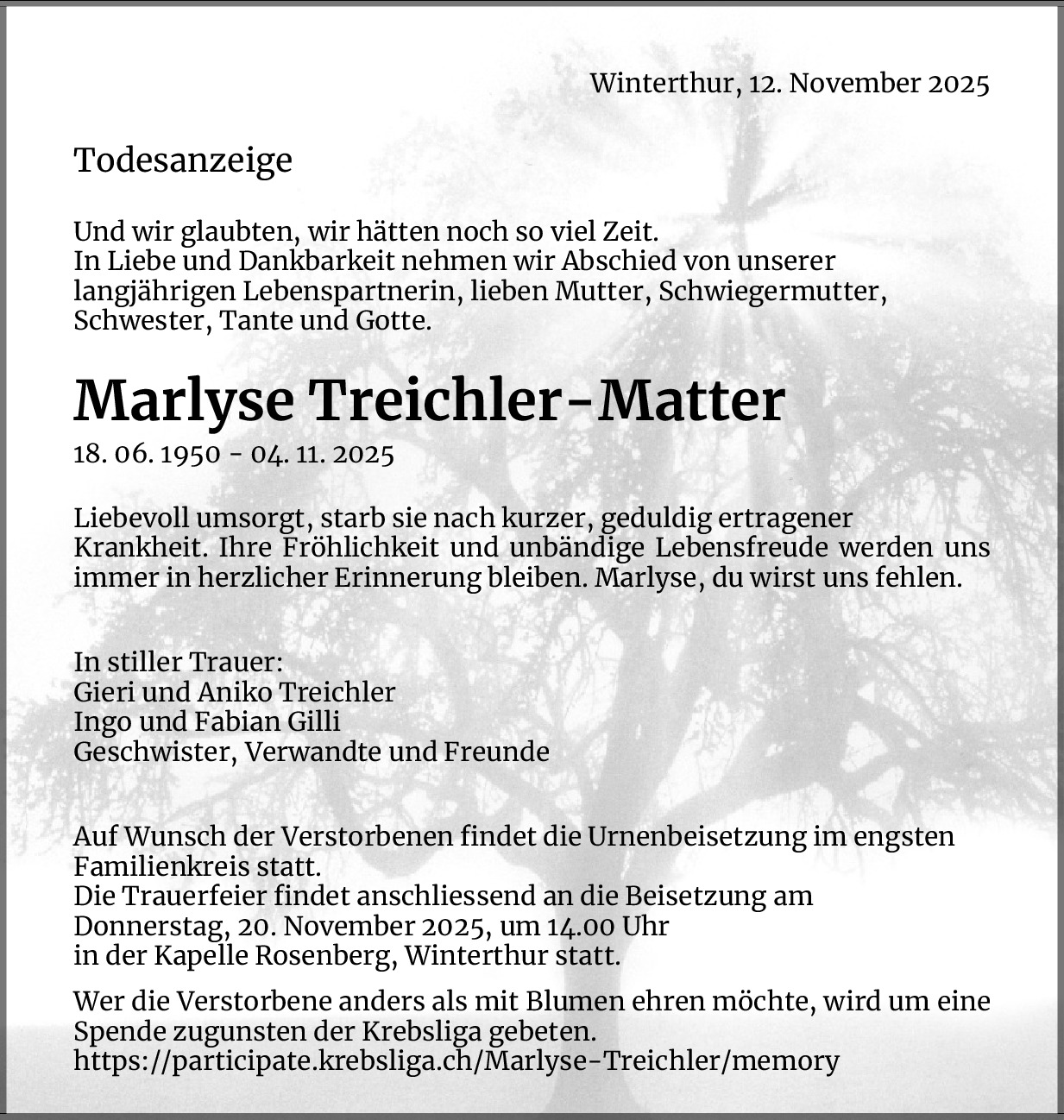 Winterthur, 12. November 2025

Todesanzeige

Und wir glaubten, wir hätten noch so viel Zeit.
In Liebe und Dankbarkeit nehmen wir Abschied von unserer langjährigen Lebenspartnerin, lieben Mutter, Schwiegermutter, Schwester, Tante und Gotte.

Marlyse Treichler-Matter

18. 06. 1950 - 04. 11. 2025

Liebevoll umsorgt, starb sie nach kurzer, geduldig ertragener Krankheit. Ihre Fröhlichkeit und unbändige Lebensfreude werden uns immer in herzlicher Erinnerung bleiben. Marlyse, du wirst uns fehlen.

In stiller Trauer:
Gieri und Aniko Treichler
Ingo und Fabian Gilli
Geschwister, Verwandte und Freunde

Auf Wunsch der Verstorbenen findet die Urnenbeisetzung im engsten Familienkreis statt.
Die Trauerfeier findet anschliessend an die Beisetzung am Donnerstag, 20. November 2025, um 14.00 Uhr in der Kapelle Rosenberg, Winterthur statt.

Wer die Verstorbene anders als mit Blumen ehren möchte, wird um eine Spende zugunsten der Krebsliga gebeten.
https://participate.krebsliga.ch/Marlyse-Treichler/memory